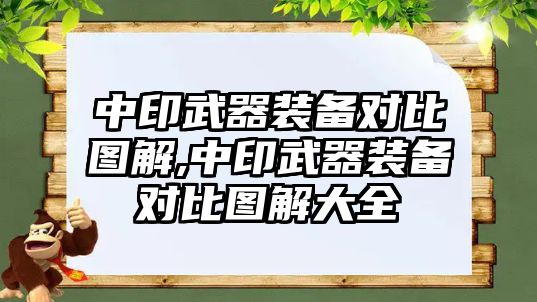 中印武器装备对比图解,中印武器装备对比图解大全